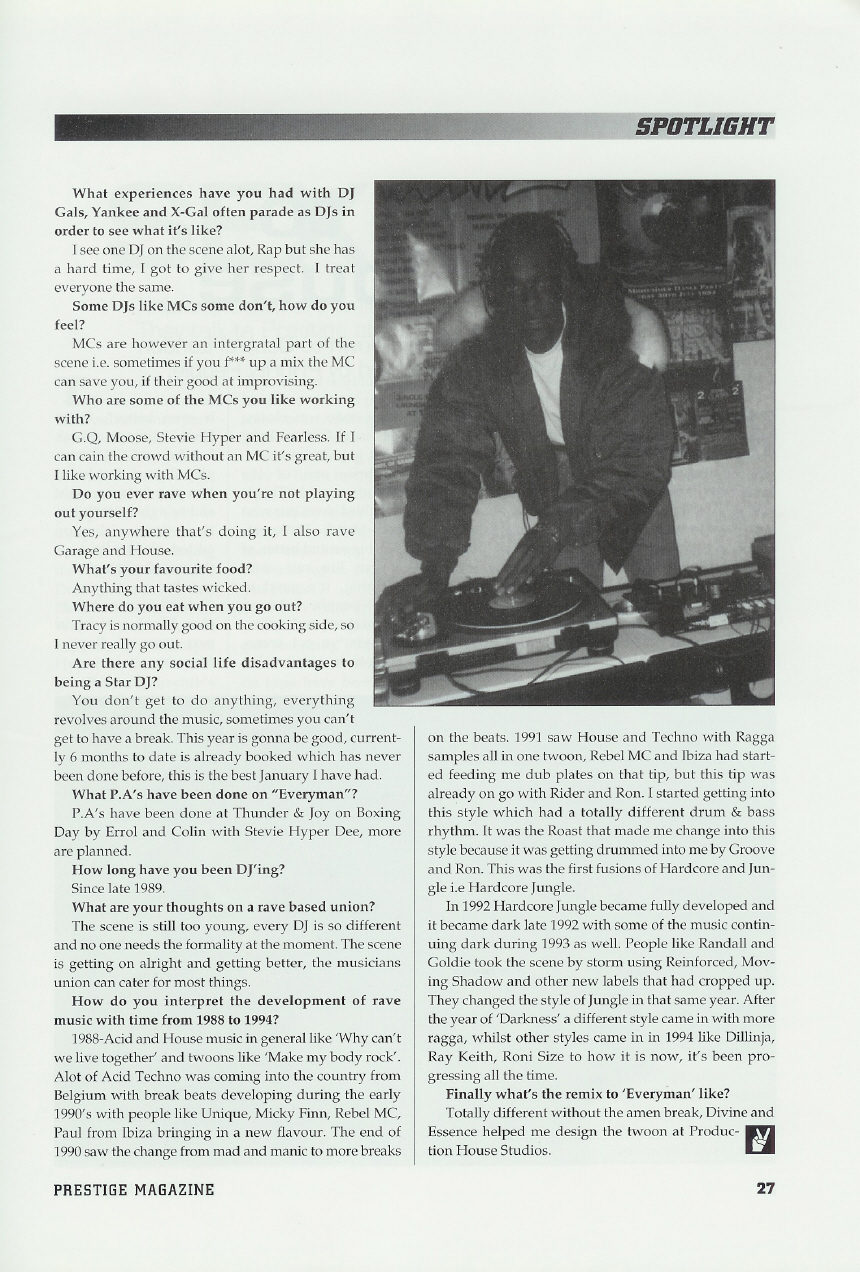 SPOTLIGHT

What experiences have you had with DJ Gals, Yankee and X-Gal often parade as DJs in order to see what it's like?

I see one DJ on the scene alot, Rap but she has a hard time, I got to give her respect. I treat everyone the same.

Some DJs like MCs some don't, how do you feel?

MCs are however an intergratal part of the scene i.e. sometimes if you f*** up a mix the MC can save you, if their good at improvising.

Who are some of the MCs you like working with?

G.Q, Moose, Stevie Hyper and Fearless. If I can cain the crowd without an MC it's great, but I like working with MCs.

Do you ever rave when you're not playing out yourself?

Yes, anywhere that's doing it, I also rave Garage and House.

What's your favourite food?

Anything that tastes wicked.

Where do you eat when you go out?

Tracy is normally good on the cooking side, so I never really go out.

Are there any social life disadvantages to being a Star DJ?

You don't get to do anything, everything revolves around the music, sometimes you can't get to have a break. This year is gonna be good, currently 6 months to date is already booked which has never been done before, this is the best January I have had.

What P.A's have been done on "Everyman"?

P.A's have been done at Thunder & Joy on Boxing Day by Errol and Colin with Stevie Hyper Dee, more are planned.

How long have you been DJ'ing?

Since late 1989.

What are your thoughts on a rave based union?

The scene is still too young, every DJ is so different and no one needs the formality at the moment. The scene is getting on alright and getting better, the musicians union can cater for most things.

How do you interpret the development of rave music with time from 1988 to 1994?

1988-Acid and House music in general like 'Why can't we live together' and twoons like 'Make my body rock'. Alot of Acid Techno was coming into the country from Belgium with break beats developing during the early 1990's with people like Unique, Micky Finn, Rebel MC, Paul from Ibiza bringing in a new flavour. The end of 1990 saw the change from mad and manic to more breaks on the beats. 1991 saw House and Techno with Ragga samples all in one twoon, Rebel MC and Ibiza had started feeding me dub plates on that tip, but this tip was already on go with Rider and Ron. I started getting into this style which had a totally different drum & bass rhythm. It was the Roast that made me change into this style because it was getting drummed into me by Groove and Ron. This was the first fusions of Hardcore and Jungle i.e Hardcore Jungle.

In 1992 Hardcore Jungle became fully developed and it became dark late 1992 with some of the music continuing dark during 1993 as well. People like Randall and Goldie took the scene by storm using Reinforced, Moving Shadow and other new labels that had cropped up. They changed the style of Jungle in that same year. After the year of 'Darkness' a different style came in with more ragga, whilst other styles came in in 1994 like Dillinja, Ray Keith, Roni Size to how it is now, it's been progressing all the time.

Finally what's the remix to 'Everyman' like?

Totally different without the amen break, Divine and Essence helped me design the twoon at Production House Studios.

PRESTIGE MAGAZINE 27